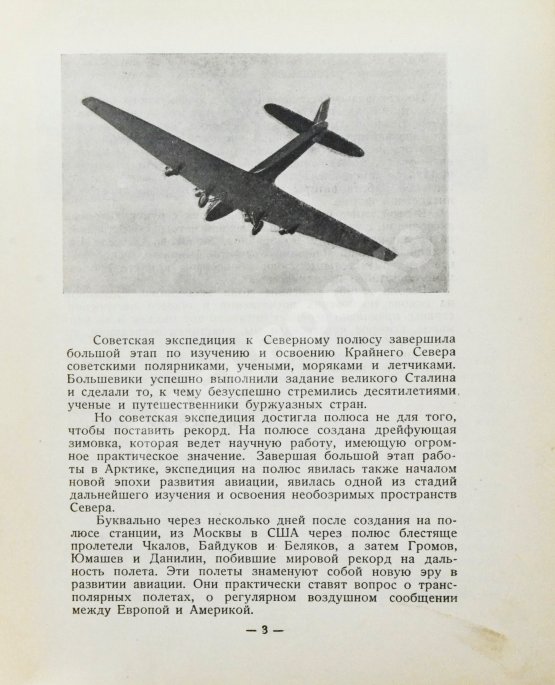 Советская экспедиция к Северному полюсу завершила большой этап по изучению и освоению Крайнего Севера советскими полярниками, учеными, моряками и летчиками. Большевики успешно выполнили задание великого Сталина и сделали то, к чему безуспешно стремились десятилетиями ученые и путешественники буржуазных стран.

Но советская экспедиция достигла полюса не для того, чтобы поставить рекорд. На полюсе создана дрейфующая зимовка, которая ведет научную работу, имеющую огромное практическое значение. Завершая большой этап работы в Арктике, экспедиция на полюс явилась также началом новой эпохи развития авиации, явилась одной из стадий дальнейшего изучения и освоения необозримых пространств Севера.

Буквально через несколько дней после создания на полюсе станции, из Москвы в США через полюс блестяще пролетели Чкалов, Байдуков и Беляков, а затем Громов, Юмашев и Данилин, побившие мировой рекорд на дальность полета. Эти полеты знаменуют собой новую эру в развитии авиации. Они практически ставят вопрос о трансполярных полетах, о регулярном воздушном сообщении между Европой и Америкой.

— 3 —